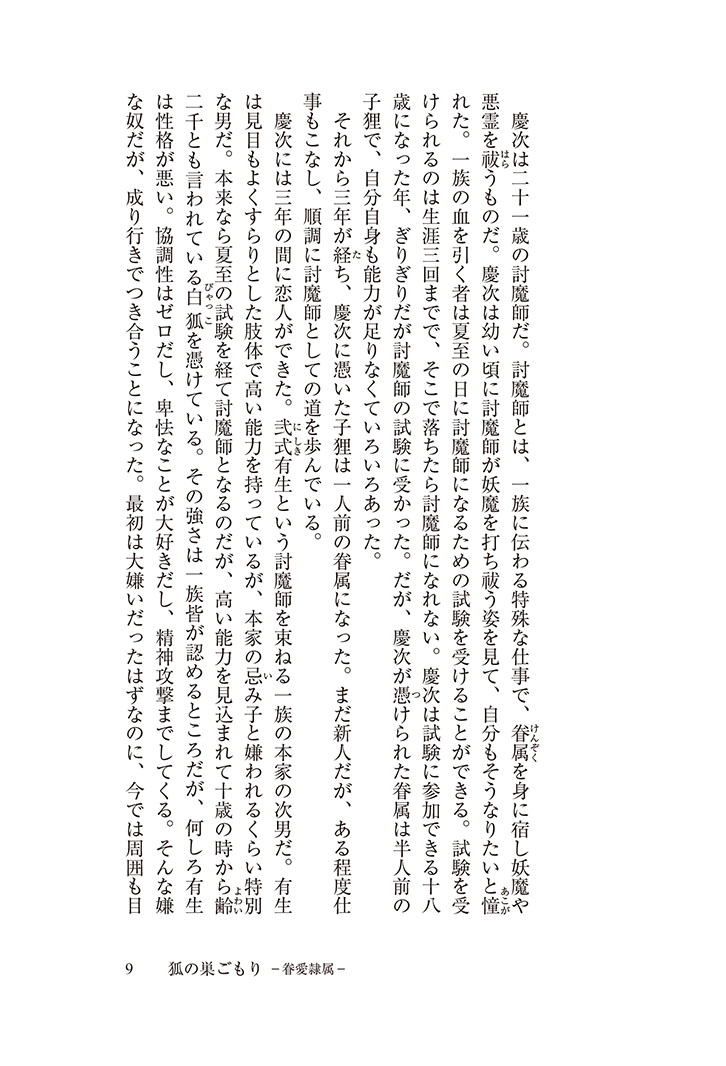 慶次は二十一歳の討魔師だ。討魔師とは、一族に伝わる特殊な仕事で、眷属を身に宿し妖魔や悪霊を祓うものだ。慶次は幼い頃に討魔師が妖魔を打ち祓う姿を見て、自分もそうなりたいと憧れた。一族の血を引く者は夏至の日に討魔師になるための試験を受けることができる。試験を受けられるのは生涯三回までで、そこで落ちたら討魔師になれない。慶次は試験に参加できる十八歳になった年、ぎりぎりだが討魔師の試験に受かった。だが、慶次が憑けられた眷属は半人前の子狸で、自分自身も能力が足りなくていろいろあった。

それから三年が経ち、慶次に憑いた子狸は一人前の眷属になった。まだ新人だが、ある程度仕事もこなし、順調に討魔師としての道を歩んでいる。

慶次には三年の間に恋人ができた。弐式有生という討魔師を束ねる一族の本家の次男だ。有生は見目もよくすらりとした肢体で高い能力を持っているが、本家の忌み子と嫌われるくらい特別な男だ。本来なら夏至の試験を経て討魔師となるのだが、高い能力を見込まれて十歳の時から齢二千とも言われている白狐を憑けている。その強さは一族皆が認めるところだが、何しろ有生は性格が悪い。協調性はゼロだし、卑怯なことが大好きだし、精神攻撃までしてくる。そんな嫌な奴だが、成り行きでつき合うことになった。最初は大嫌いだったはずなのに、今では周囲も目

9　狐の巣ごもり －眷愛隷属－